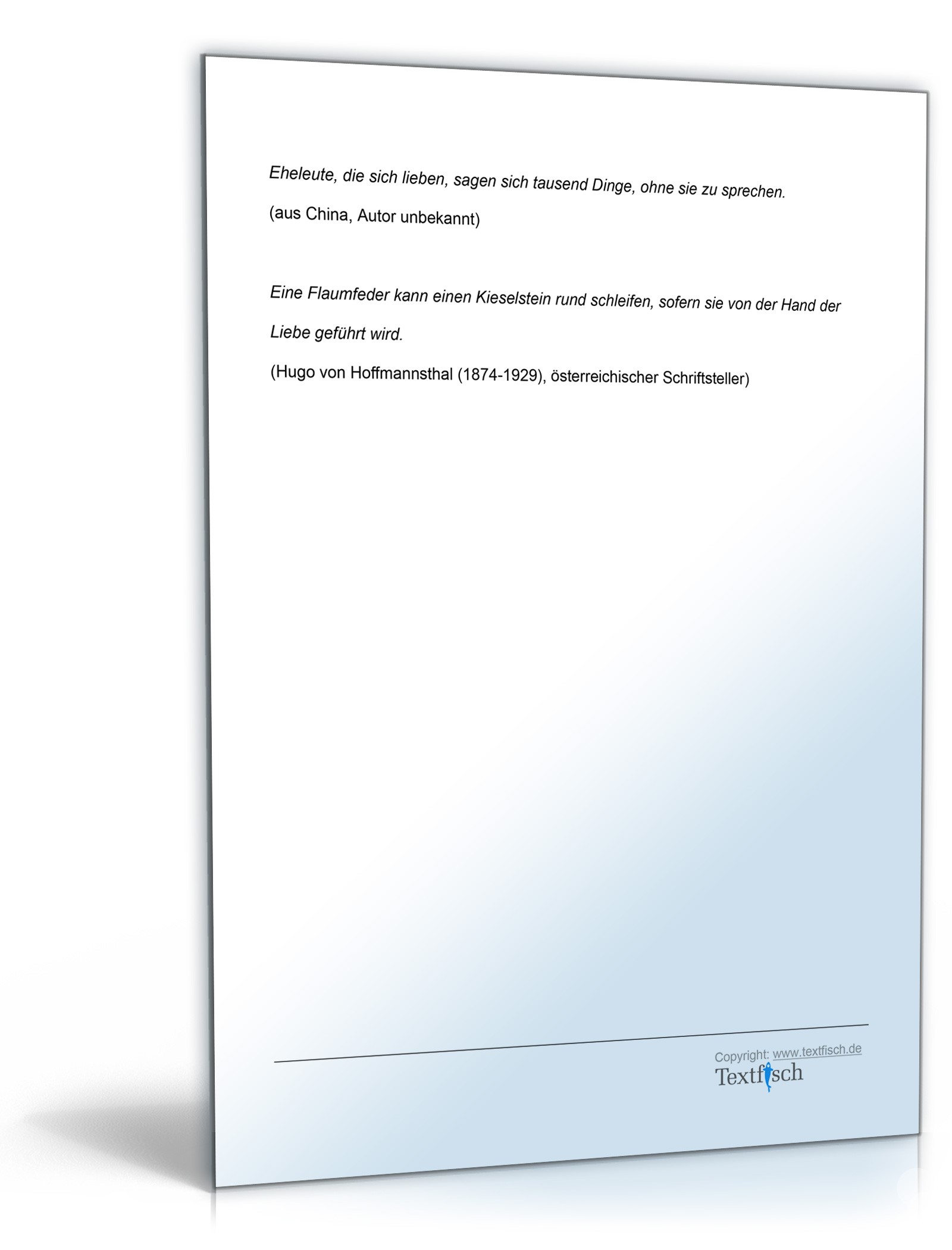 Eheleute, die sich lieben, sagen sich tausend Dinge, ohne sie zu sprechen.

(aus China, Autor unbekannt)

Eine Flaumfeder kann einen Kieselstein rund schleifen, sofern sie von der Hand der Liebe geführt wird.

(Hugo von Hoffmannsthal (1874-1929), österreichischer Schriftsteller)

Copyright: www.textfisch.de
Textfisch